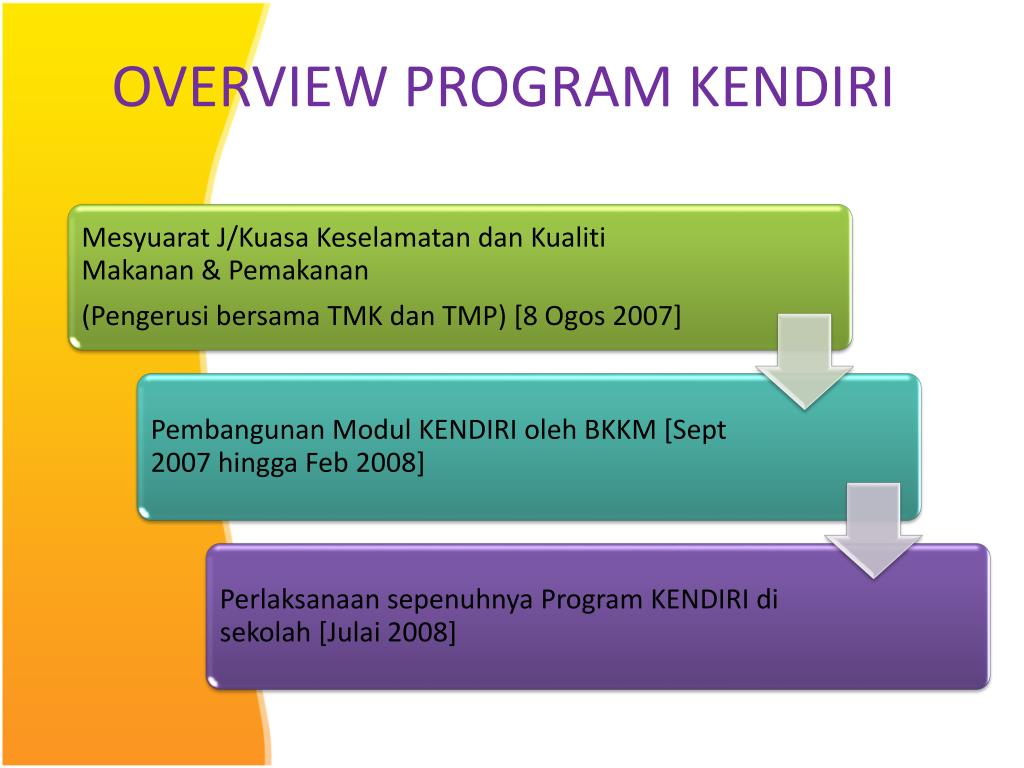 OVERVIEW PROGRAM KENDIRI

Mesyuarat J/Kuasa Keselamatan dan Kualiti Makanan & Pemakanan

(Pengerusi bersama TMK dan TMP) [8 Ogos 2007]

Pembangunan Modul KENDIRI oleh BKKM [Sept 2007 hingga Feb 2008]

Perlaksanaan sepenuhnya Program KENDIRI di sekolah [Julai 2008]